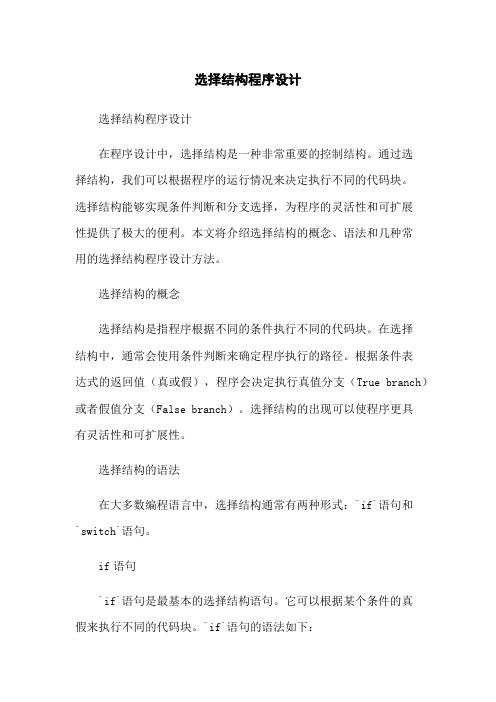 选择结构程序设计

选择结构程序设计

在程序设计中，选择结构是一种非常重要的控制结构。通过选择结构，我们可以根据程序的运行情况来决定执行不同的代码块。选择结构能够实现条件判断和分支选择，为程序的灵活性和可扩展性提供了极大的便利。本文将介绍选择结构的概念、语法和几种常用的选择结构程序设计方法。

选择结构的概念

选择结构是指程序根据不同的条件执行不同的代码块。在选择结构中，通常会使用条件判断来确定程序执行的路径。根据条件表达式的返回值（真或假），程序会决定执行真值分支（True branch）或者假值分支（False branch）。选择结构的出现可以使程序更具有灵活性和可扩展性。

选择结构的语法

在大多数编程语言中，选择结构通常有两种形式：`if`语句和`switch`语句。

if 语句

`if`语句是最基本的选择结构语句。它可以根据某个条件的真假来执行不同的代码块。`if`语句的语法如下：